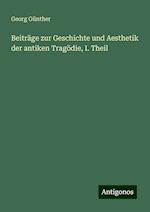 Georg Günther

Beiträge zur Geschichte und Aesthetik der antiken Tragödie, I. Theil

Antigonos